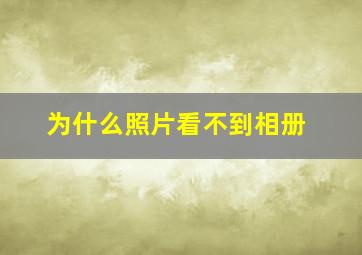 为什么照片看不到相册